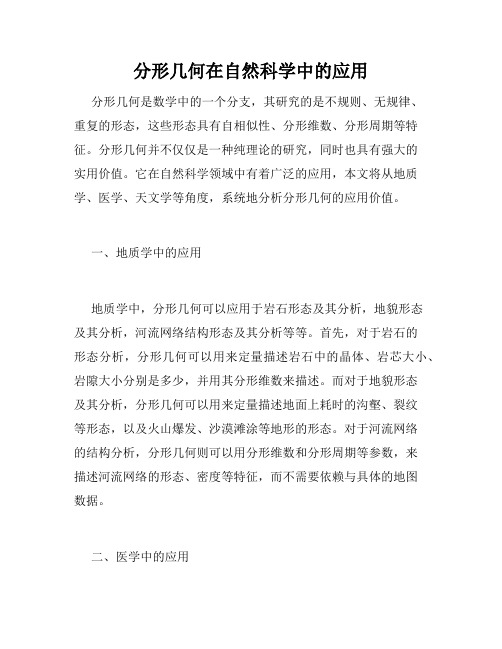 分形几何在自然科学中的应用

分形几何是数学中的一个分支，其研究的是不规则、无规律、重复的形态，这些形态具有自相似性、分形维数、分形周期等特征。分形几何并不仅仅是一种纯理论的研究，同时也具有强大的实用价值。它在自然科学领域中有着广泛的应用，本文将从地质学、医学、天文学等角度，系统地分析分形几何的应用价值。

一、地质学中的应用

地质学中，分形几何可以应用于岩石形态及其分析，地貌形态及其分析，河流网络结构形态及其分析等等。首先，对于岩石的形态分析，分形几何可以用来定量描述岩石中的晶体、岩芯大小、岩隙大小分别是多少，并用其分形维数来描述。而对于地貌形态及其分析，分形几何可以用来定量描述地面上耗时的沟壑、裂纹等形态，以及火山爆发、沙漠滩涂等地形的形态。对于河流网络的结构分析，分形几何则可以用分形维数和分形周期等参数，来描述河流网络的形态、密度等特征，而不需要依赖与具体的地图数据。

二、医学中的应用